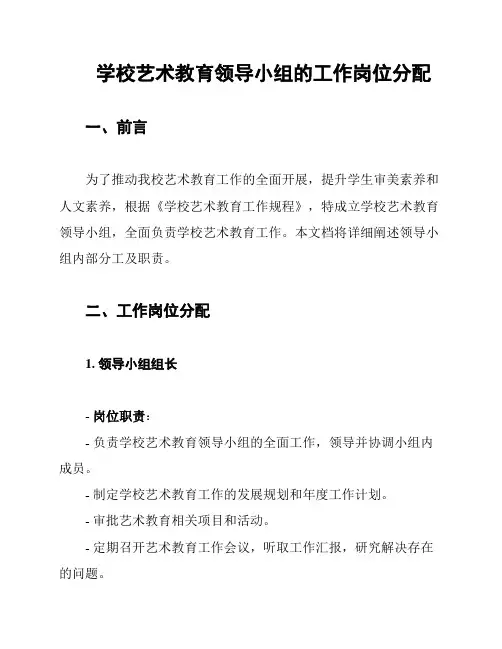 学校艺术教育领导小组的工作岗位分配

一、前言

为了推动我校艺术教育工作的全面开展，提升学生审美素养和人文素养，根据《学校艺术教育工作规程》，特成立学校艺术教育领导小组，全面负责学校艺术教育工作。本文档将详细阐述领导小组内部分工及职责。

二、工作岗位分配

1. 领导小组组长

- 岗位职责：
- 负责学校艺术教育领导小组的全面工作，领导并协调小组内成员。
- 制定学校艺术教育工作的发展规划和年度工作计划。
- 审批艺术教育相关项目和活动。
- 定期召开艺术教育工作会议，听取工作汇报，研究解决存在的问题。